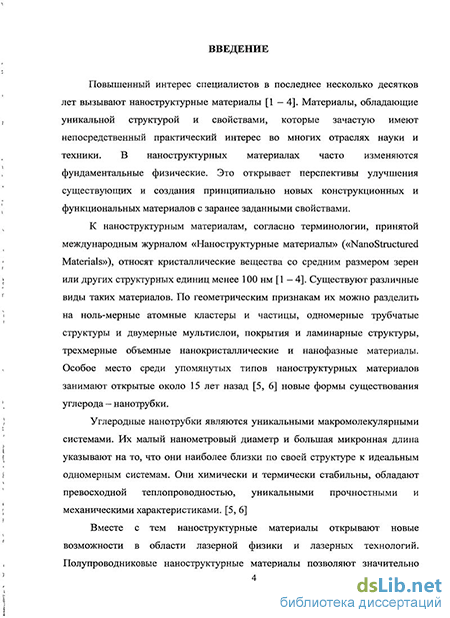 ВВЕДЕНИЕ

Повышенный интерес специалистов в последнее несколько десятков лет вызывают наноструктурные материалы [1 – 4]. Материалы, обладающие уникальной структурой и свойствами, которые зачастую имеют непосредственный практический интерес во многих отраслях науки и техники. В наноструктурных материалах часто изменяются фундаментальные физические. Это открывает перспективы улучшения существующих и создания принципиально новых конструкционных и функциональных материалов с заранее заданными свойствами.

К наноструктурным материалам, согласно терминологии, принятой международным журналом «Наноструктурные материалы» («NanoStructured Materials»), относят кристаллические вещества со средним размером зерен или других структурных единиц менее 100 нм [1 – 4]. Существуют различные виды таких материалов. По геометрическим признакам их можно разделить на ноль-мерные атомные кластеры и частицы, одномерные трубчатые структуры и двумерные мультислои, покрытия и ламинарные структуры, трехмерные объемные нанокристаллические и нанофазные материалы. Особое место среди упомянутых типов наноструктурных материалов занимают открытые около 15 лет назад [5, 6] новые формы существования углерода – нанотрубки.

Углеродные нанотрубки являются уникальными макромолекулярными системами. Их малый нанометровый диаметр и большая микронная длина указывают на то, что они наиболее близки по своей структуре к идеальным одномерным системам. Они химически и термически стабильны, обладают превосходной теплопроводностью, уникальными прочностными и механическими характеристиками. [5, 6]

Вместе с тем наноструктурные материалы открывают новые возможности в области лазерной физики и лазерных технологий. Полупроводниковые наноструктурные материалы позволяют значительно

4

dsLib.net
библиотека диссертаций